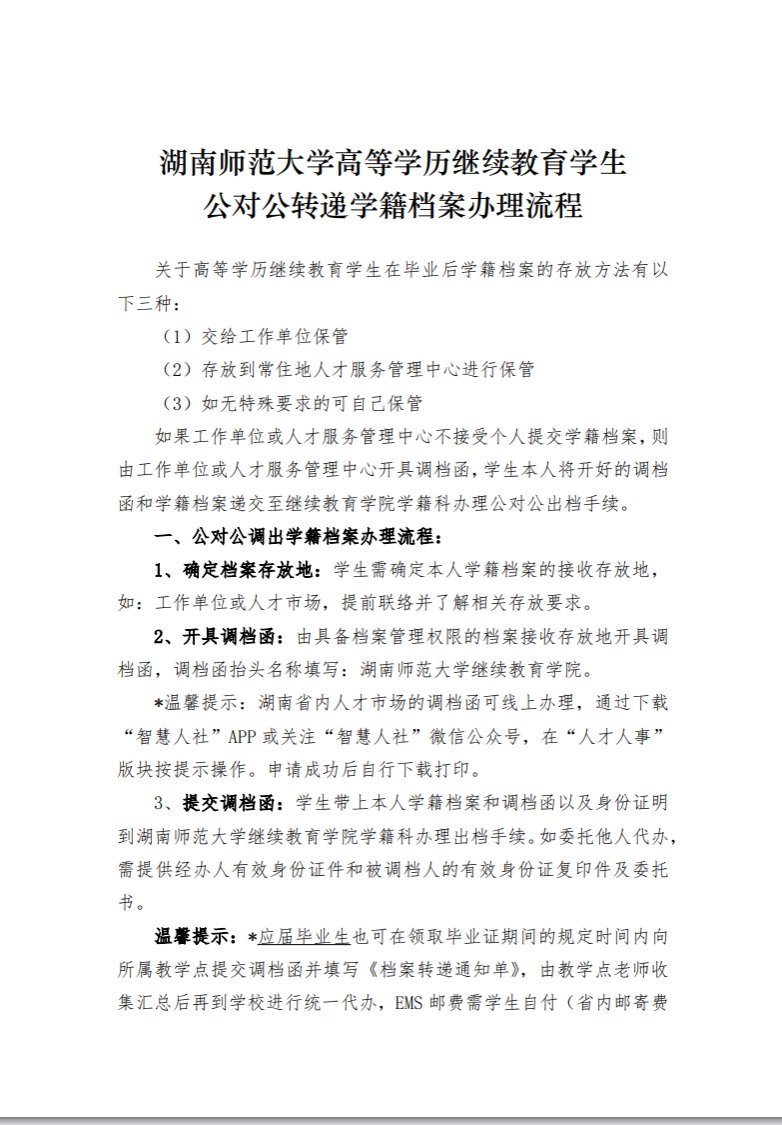 湖南师范大学高等学历继续教育学生
公对公转递学籍档案办理流程

关于高等学历继续教育学生在毕业后学籍档案的存放方法有以下三种：

（1）交给工作单位保管

（2）存放到常住地人才服务管理中心进行保管

（3）如无特殊要求的可自己保管

如果工作单位或人才服务管理中心不接受个人提交学籍档案，则由工作单位或人才服务管理中心开具调档函，学生本人将开好的调档函和学籍档案递交至继续教育学院学籍科办理公对公出档手续。

一、公对公调出学籍档案办理流程：

1、确定档案存放地：学生需确定本人学籍档案的接收存放地，如：工作单位或人才市场，提前联络并了解相关存放要求。

2、开具调档函：由具备档案管理权限的档案接收存放地开具调档函，调档函抬头名称填写：湖南师范大学继续教育学院。

*温馨提示：湖南省内人才市场的调档函可线上办理，通过下载“智慧人社”APP 或关注“智慧人社”微信公众号，在“人才人事”版块按提示操作。申请成功后自行下载打印。

3、提交调档函：学生带上本人学籍档案和调档函以及身份证明到湖南师范大学继续教育学院学籍科办理出档手续。如委托他人代办，需提供经办人有效身份证件和被调档人的有效身份证复印件及委托书。

温馨提示：*应届毕业生也可在领取毕业证期间的规定时间内向所属教学点提交调档函并填写《档案转递通知单》，由教学点老师收集汇总后再到学校进行统一代办，EMS 邮费需学生自付（省内邮寄费